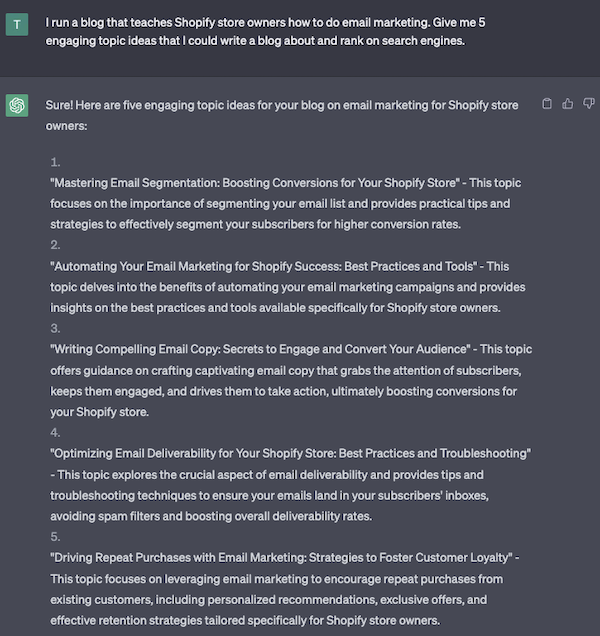 T

I run a blog that teaches Shopify store owners how to do email marketing. Give me 5 engaging topic ideas that I could write a blog about and rank on search engines.

Sure! Here are five engaging topic ideas for your blog on email marketing for Shopify store owners:

1.
"Mastering Email Segmentation: Boosting Conversions for Your Shopify Store" - This topic focuses on the importance of segmenting your email list and provides practical tips and strategies to effectively segment your subscribers for higher conversion rates.
2.
"Automating Your Email Marketing for Shopify Success: Best Practices and Tools" - This topic delves into the benefits of automating your email marketing campaigns and provides insights on the best practices and tools available specifically for Shopify store owners.
3.
"Writing Compelling Email Copy: Secrets to Engage and Convert Your Audience" - This topic offers guidance on crafting captivating email copy that grabs the attention of subscribers, keeps them engaged, and drives them to take action, ultimately boosting conversions for your Shopify store.
4.
"Optimizing Email Deliverability for Your Shopify Store: Best Practices and Troubleshooting" - This topic explores the crucial aspect of email deliverability and provides tips and troubleshooting techniques to ensure your emails land in your subscribers' inboxes, avoiding spam filters and boosting overall deliverability rates.
5.
"Driving Repeat Purchases with Email Marketing: Strategies to Foster Customer Loyalty" - This topic focuses on leveraging email marketing to encourage repeat purchases from existing customers, including personalized recommendations, exclusive offers, and effective retention strategies tailored specifically for Shopify store owners.